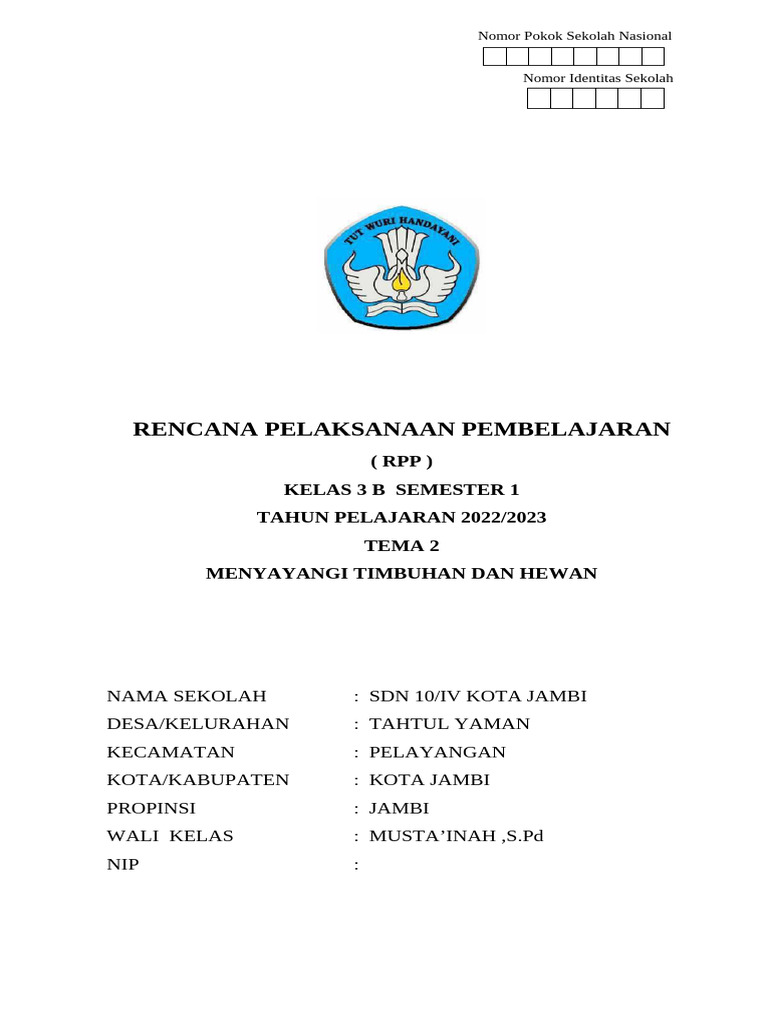 Nomor Pokok Sekolah Nasional

Nomor Identitas Sekolah

TUT WURI HANDAYANI

RENCANA PELAKSANAAN PEMBELAJARAN
( RPP )
KELAS 3 B SEMESTER 1
TAHUN PELAJARAN 2022/2023
TEMA 2
MENYAYANGI TIMBUHAN DAN HEWAN

NAMA SEKOLAH : SDN 10/IV KOTA JAMBI
DESA/KELURAHAN : TAHTUL YAMAN
KECAMATAN : PELAYANGAN
KOTA/KABUPATEN : KOTA JAMBI
PROPINSI : JAMBI
WALI KELAS : MUSTA'INAH ,S.Pd
NIP :